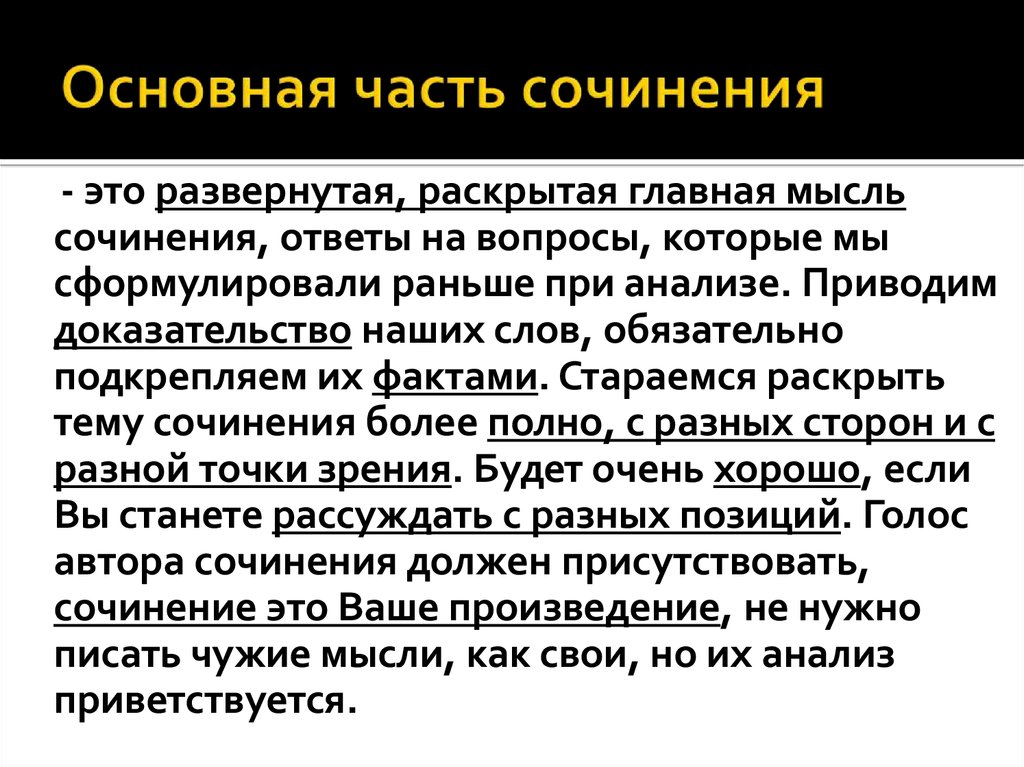 Основная часть сочинения

- это развернутая, раскрытая главная мысль сочинения, ответы на вопросы, которые мы сформулировали раньше при анализе. Приводим доказательство наших слов, обязательно подкрепляем их фактами. Стараемся раскрыть тему сочинения более полно, с разных сторон и с разной точки зрения. Будет очень хорошо, если Вы станете рассуждать с разных позиций. Голос автора сочинения должен присутствовать, сочинение это Ваше произведение, не нужно писать чужие мысли, как свои, но их анализ приветствуется.